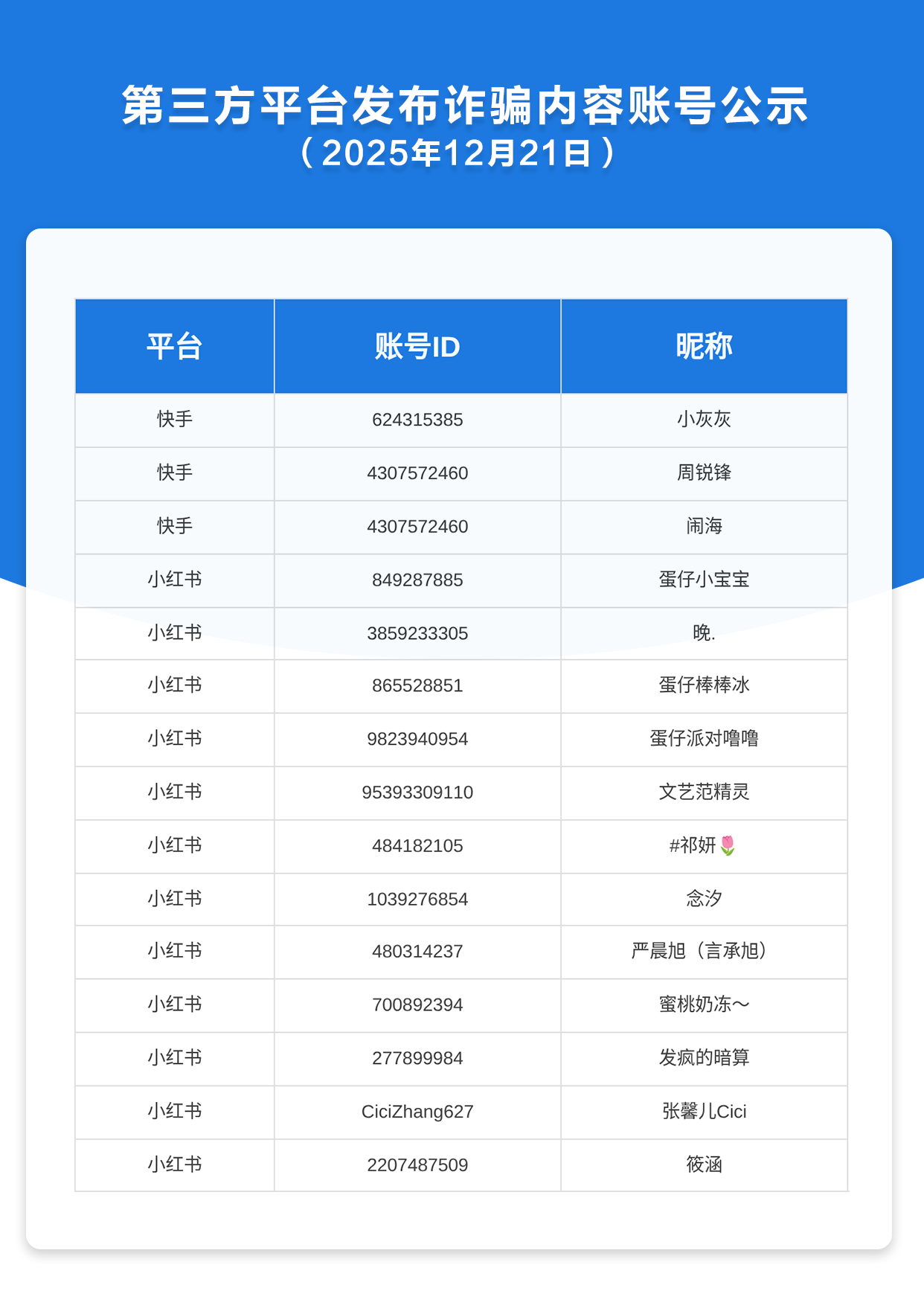 第三方平台发布诈骗内容账号公示
（2025年12月21日）

| 平台 | 账号ID | 昵称 |
|---|---|---|
| 快手 | 624315385 | 小灰灰 |
| 快手 | 4307572460 | 周锐锋 |
| 快手 | 4307572460 | 闹海 |
| 小红书 | 849287885 | 蛋仔小宝宝 |
| 小红书 | 3859233305 | 晚. |
| 小红书 | 865528851 | 蛋仔棒棒冰 |
| 小红书 | 9823940954 | 蛋仔派对噜噜 |
| 小红书 | 95393309110 | 文艺范精灵 |
| 小红书 | 484182105 | #祁妍🌷 |
| 小红书 | 1039276854 | 念汐 |
| 小红书 | 480314237 | 严晨旭（言承旭） |
| 小红书 | 700892394 | 蜜桃奶冻～ |
| 小红书 | 277899984 | 发疯的暗算 |
| 小红书 | CiciZhang627 | 张馨儿Cici |
| 小红书 | 2207487509 | 筱涵 |